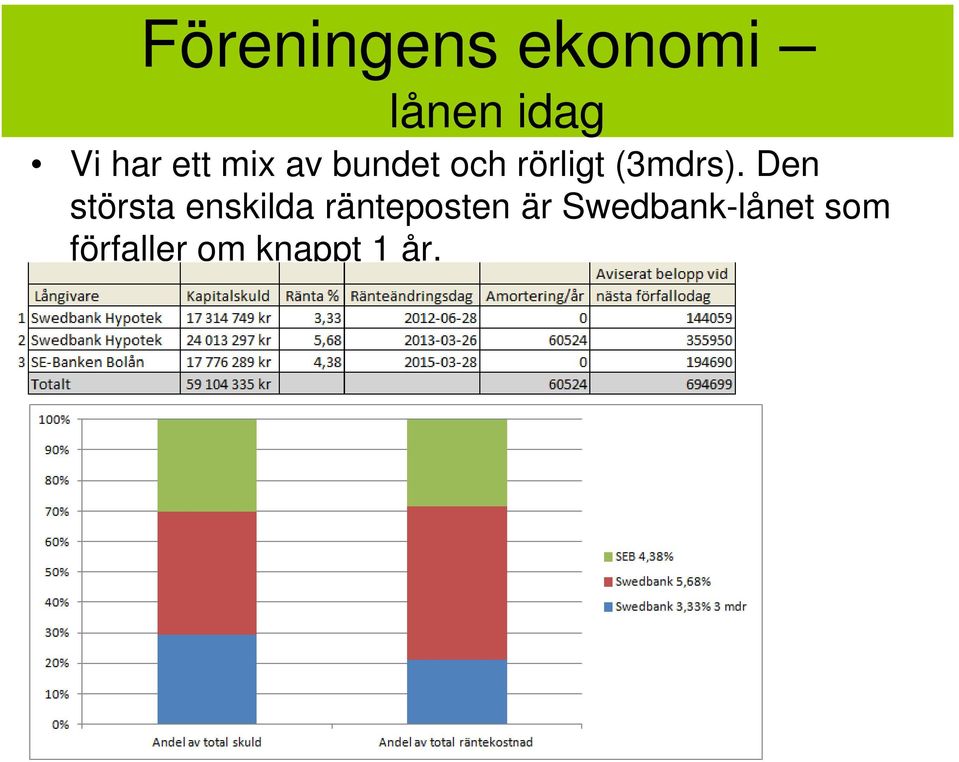 Föreningens ekonomi – lånen idag

• Vi har ett mix av bundet och rörligt (3mdrs). Den största enskilda ränteposten är Swedbank-lånet som förfaller om knappt 1 år.

| | Långivare | Kapitalskuld | Ränta % | Ränteändringsdag | Amortering/år | Aviserat belopp vid nästa förfallodag |
|---|---|---|---|---|---|---|
| 1 | Swedbank Hypotek | 17 314 749 kr | 3,33 | 2012-06-28 | 0 | 144059 |
| 2 | Swedbank Hypotek | 24 013 297 kr | 5,68 | 2013-03-26 | 60524 | 355950 |
| 3 | SE-Banken Bolån | 17 776 289 kr | 4,38 | 2015-03-28 | 0 | 194690 |
| | Totalt | 59 104 335 kr | | | 60524 | 694699 |

100%
90%
80%
70%
60%
50%
40%
30%
20%
10%
0%

Andel av total skuld
Andel av total räntekostnad

SEB 4,38%
Swedbank 5,68%
Swedbank 3,33% 3 mdr